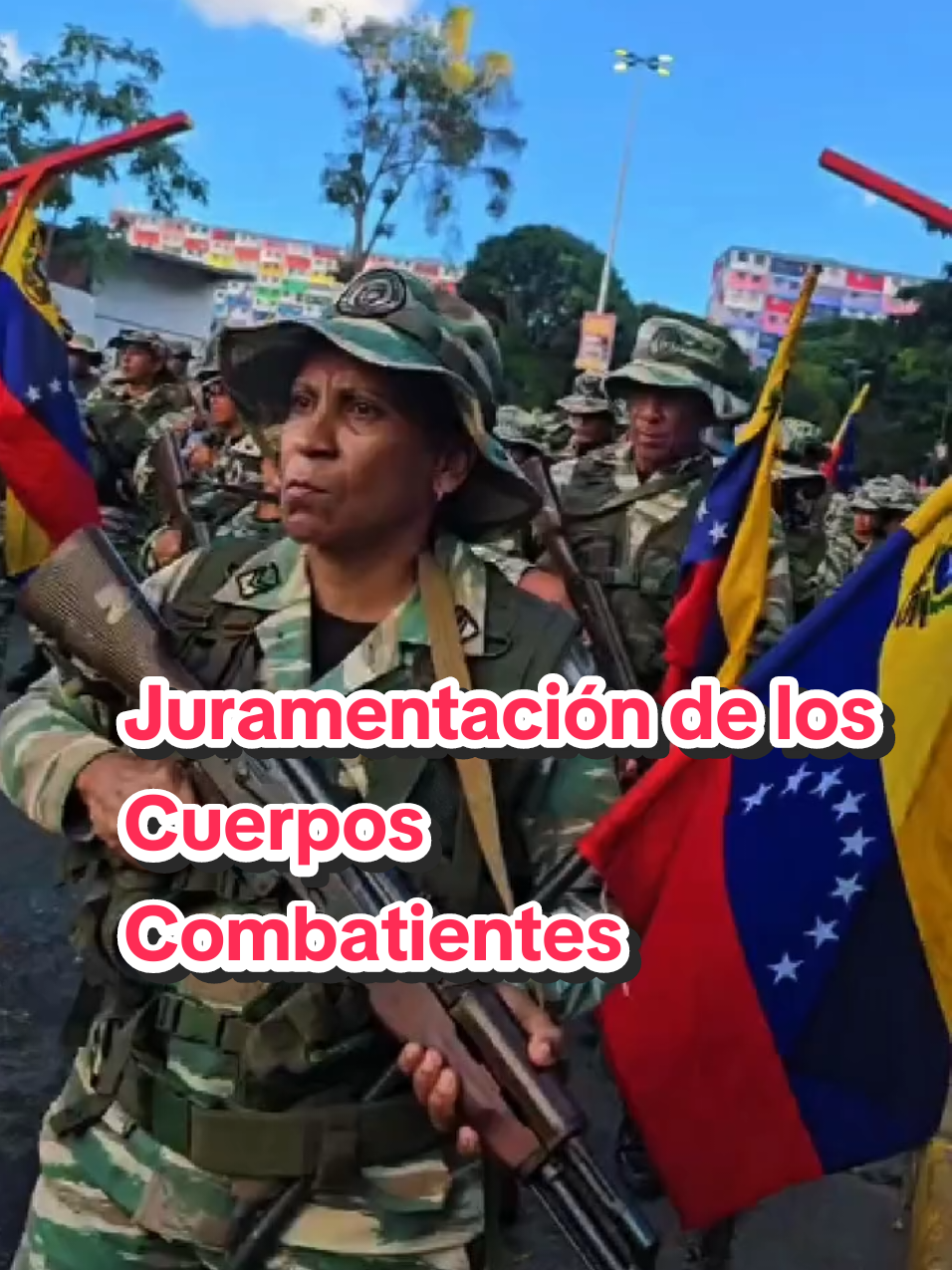 Juramentación de los Cuerpos Combatientes